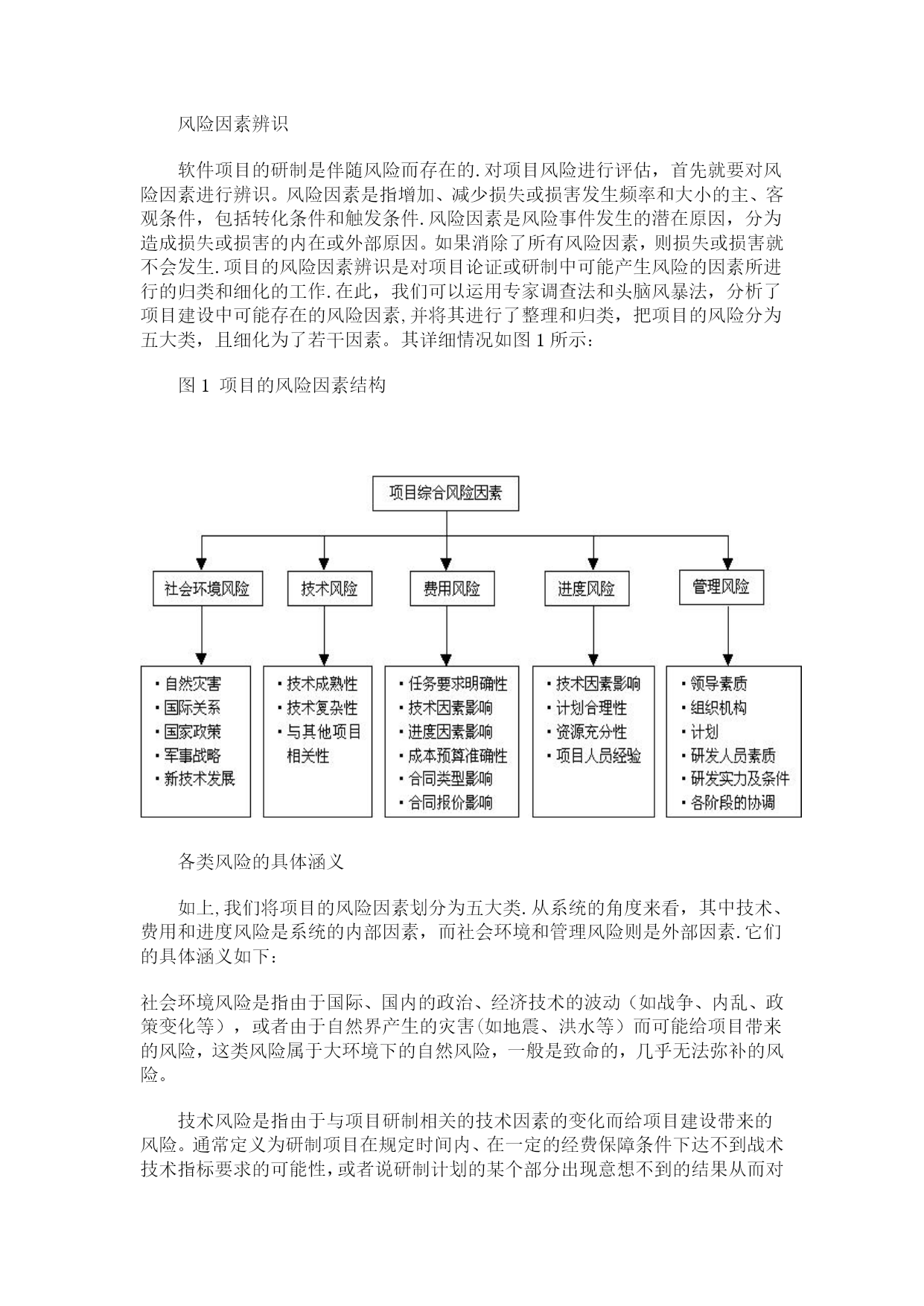 风险因素辨识

软件项目的研制是伴随风险而存在的.对项目风险进行评估，首先就要对风险因素进行辨识。风险因素是指增加、减少损失或损害发生频率和大小的主、客观条件，包括转化条件和触发条件.风险因素是风险事件发生的潜在原因，分为造成损失或损害的内在或外部原因。如果消除了所有风险因素，则损失或损害就不会发生.项目的风险因素辨识是对项目论证或研制中可能产生风险的因素所进行的归类和细化的工作.在此，我们可以运用专家调查法和头脑风暴法，分析了项目建设中可能存在的风险因素,并将其进行了整理和归类，把项目的风险分为五大类，且细化为了若干因素。其详细情况如图 1 所示：

图 1  项目的风险因素结构

项目综合风险因素

社会环境风险

技术风险

费用风险

进度风险

管理风险

▪ 自然灾害
▪ 国际关系
▪ 国家政策
▪ 军事战略
▪ 新技术发展

▪ 技术成熟性
▪ 技术复杂性
▪ 与其他项目相关性

▪ 任务要求明确性
▪ 技术因素影响
▪ 进度因素影响
▪ 成本预算准确性
▪ 合同类型影响
▪ 合同报价影响

▪ 技术因素影响
▪ 计划合理性
▪ 资源充分性
▪ 项目人员经验

▪ 领导素质
▪ 组织机构
▪ 计划
▪ 研发人员素质
▪ 研发实力及条件
▪ 各阶段的协调

各类风险的具体涵义

如上,我们将项目的风险因素划分为五大类.从系统的角度来看，其中技术、费用和进度风险是系统的内部因素，而社会环境和管理风险则是外部因素.它们的具体涵义如下：

社会环境风险是指由于国际、国内的政治、经济技术的波动（如战争、内乱、政策变化等），或者由于自然界产生的灾害(如地震、洪水等）而可能给项目带来的风险，这类风险属于大环境下的自然风险，一般是致命的，几乎无法弥补的风险。

技术风险是指由于与项目研制相关的技术因素的变化而给项目建设带来的风险。通常定义为研制项目在规定时间内、在一定的经费保障条件下达不到战术技术指标要求的可能性，或者说研制计划的某个部分出现意想不到的结果从而对